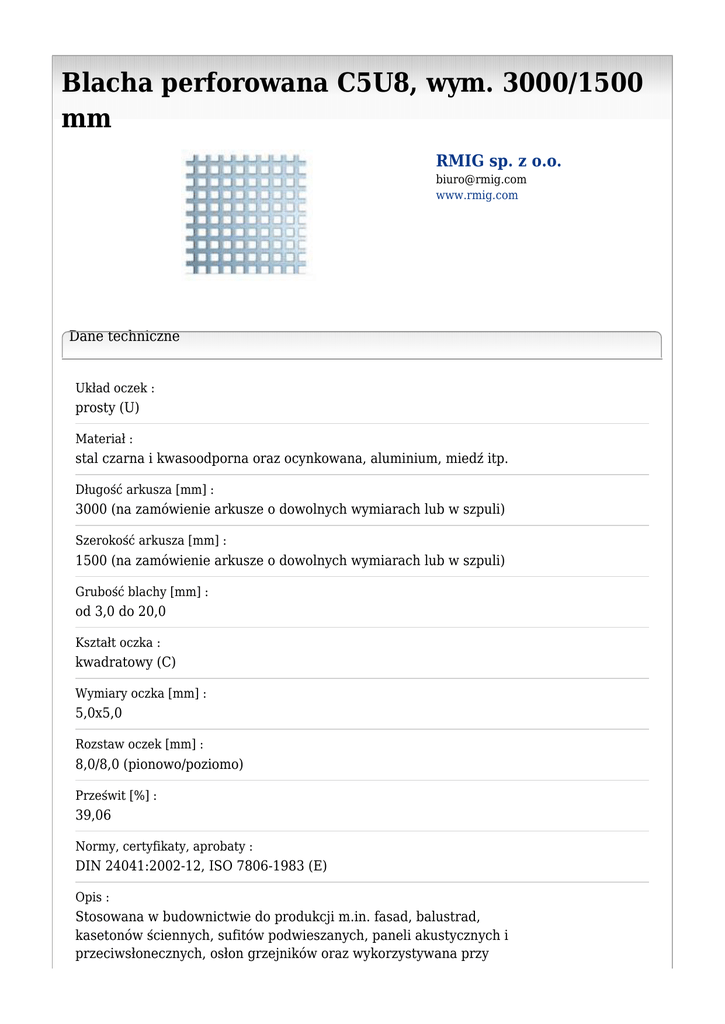 Blacha perforowana C5U8, wym. 3000/1500 mm

RMIG sp. z o.o.
biuro@rmig.com
www.rmig.com

Dane techniczne

Układ oczek :
prosty (U)

Materiał :
stal czarna i kwasoodporna oraz ocynkowana, aluminium, miedź itp.

Długość arkusza [mm] :
3000 (na zamówienie arkusze o dowolnych wymiarach lub w szpuli)

Szerokość arkusza [mm] :
1500 (na zamówienie arkusze o dowolnych wymiarach lub w szpuli)

Grubość blachy [mm] :
od 3,0 do 20,0

Kształt oczka :
kwadratowy (C)

Wymiary oczka [mm] :
5,0x5,0

Rozstaw oczek [mm] :
8,0/8,0 (pionowo/poziomo)

Prześwit [%] :
39,06

Normy, certyfikaty, aprobaty :
DIN 24041:2002-12, ISO 7806-1983 (E)

Opis :
Stosowana w budownictwie do produkcji m.in. fasad, balustrad, kasetonów ściennych, sufitów podwieszanych, paneli akustycznych i przeciwsłonecznych, osłon grzejników oraz wykorzystywana przy